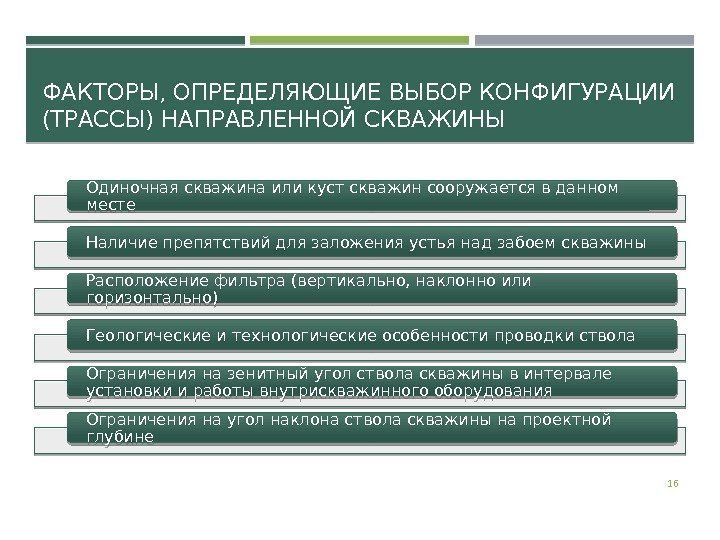 ФАКТОРЫ, ОПРЕДЕЛЯЮЩИЕ ВЫБОР КОНФИГУРАЦИИ (ТРАССЫ) НАПРАВЛЕННОЙ СКВАЖИНЫ

Одиночная скважина или куст скважин сооружается в данном месте

Наличие препятствий для заложения устья над забоем скважины

Расположение фильтра (вертикально, наклонно или горизонтально)

Геологические и технологические особенности проводки ствола

Ограничения на зенитный угол ствола скважины в интервале установки и работы внутрискважинного оборудования

Ограничения на угол наклона ствола скважины на проектной глубине

16